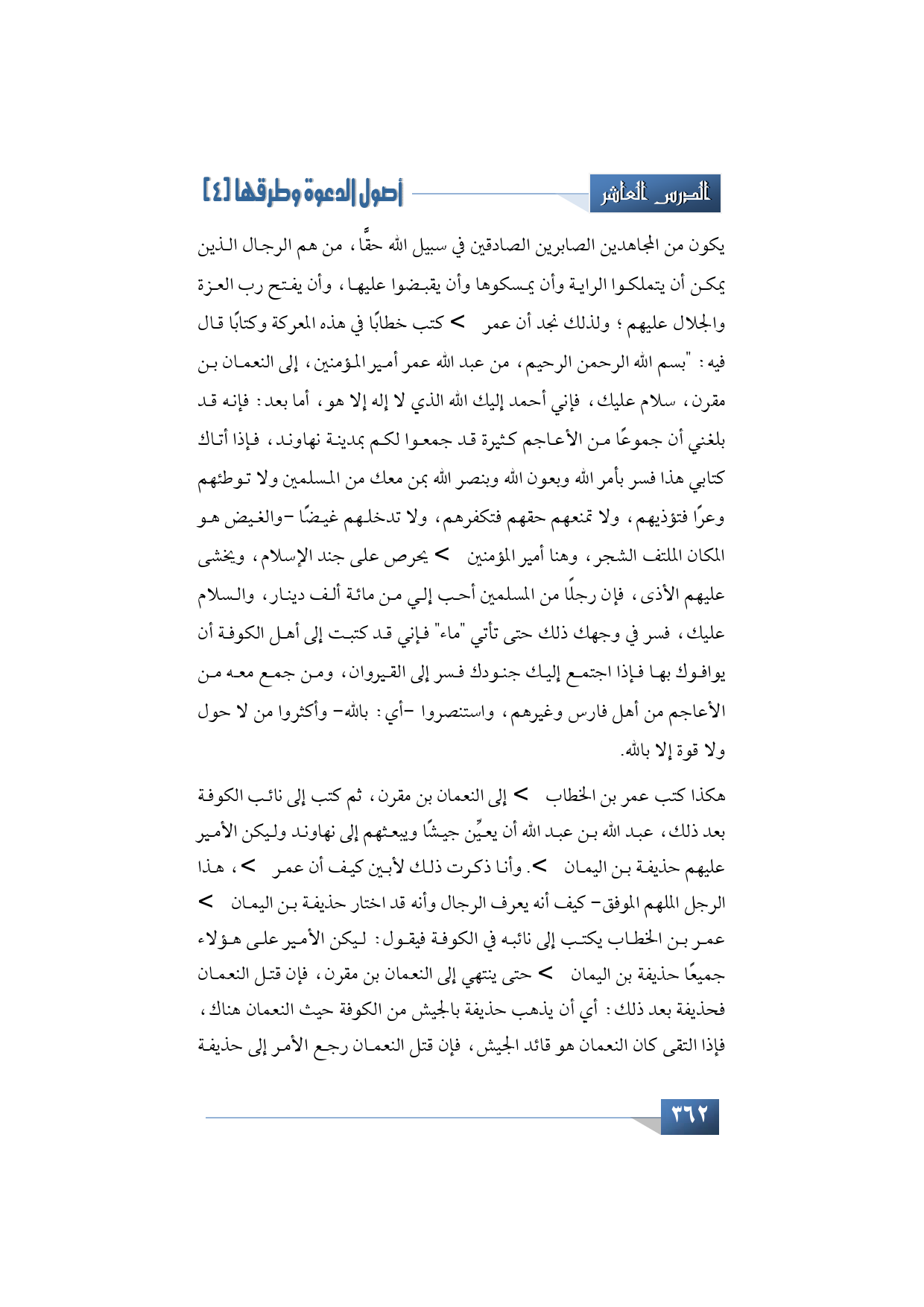 الدرس العاشر

أصول الدعوة وطرقها [٤]

يكون من المجاهدين الصابرين الصادقين في سبيل الله حقًّا، من هم الرجال الذين يمكن أن يتملكوا الراية وأن يمسكوها وأن يقبضوا عليها، وأن يفتح رب العزة والجلال عليهم؛ ولذلك نجد أن عمر > كتب خطابًا في هذه المعركة وكتابًا قال فيه: "بسم الله الرحمن الرحيم، من عبد الله عمر أمير المؤمنين، إلى النعمان بن مقرن، سلام عليك، فإني أحمد إليك الله الذي لا إله إلا هو، أما بعد: فإنه قد بلغني أن جموعًا من الأعاجم كثيرة قد جمعوا لكم بمدينة نهاوند، فإذا أتاك كتابي هذا فسر بأمر الله وبعون الله وبنصر الله بمن معك من المسلمين ولا توطئهم وعرًا فتؤذيهم، ولا تمنعهم حقهم فتكفرهم، ولا تدخلهم غيضًا -والغيض هو المكان الملتف الشجر، وهنا أمير المؤمنين > يحرص على جند الإسلام، ويخشى عليهم الأذى، فإن رجلًا من المسلمين أحب إلي من مائة ألف دينار، والسلام عليك، فسر في وجهك ذلك حتى تأتي "ماء" فإني قد كتبت إلى أهل الكوفة أن يوافوك بها فإذا اجتمع إليك جنودك فسر إلى القيروان، ومن جمع معه من الأعاجم من أهل فارس وغيرهم، واستنصروا -أي: بالله- وأكثروا من لا حول ولا قوة إلا بالله.

هكذا كتب عمر بن الخطاب > إلى النعمان بن مقرن، ثم كتب إلى نائب الكوفة بعد ذلك، عبد الله بن عبد الله أن يعيِّن جيشًا ويبعثهم إلى نهاوند وليكن الأمير عليهم حذيفة بن اليمان >. وأنا ذكرت ذلك لأبين كيف أن عمر >، هذا الرجل الملهم الموفق- كيف أنه يعرف الرجال وأنه قد اختار حذيفة بن اليمان > عمر بن الخطاب يكتب إلى نائبه في الكوفة فيقول: ليكن الأمير على هؤلاء جميعًا حذيفة بن اليمان > حتى ينتهي إلى النعمان بن مقرن، فإن قتل النعمان فحذيفة بعد ذلك: أي أن يذهب حذيفة بالجيش من الكوفة حيث النعمان هناك، فإذا التقى كان النعمان هو قائد الجيش، فإن قتل النعمان رجع الأمر إلى حذيفة

٣٦٢